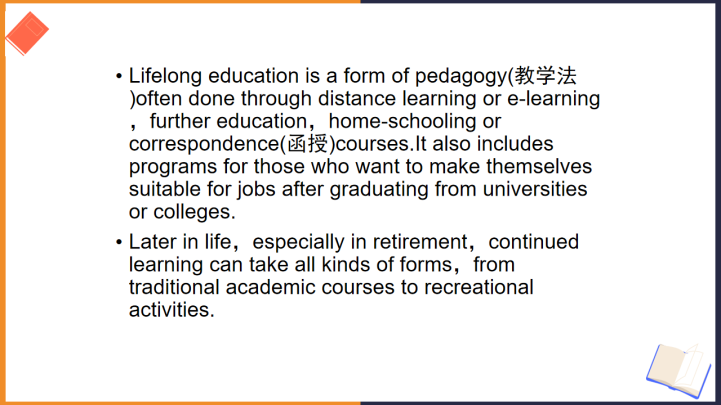 • Lifelong education is a form of pedagogy(教学法)often done through distance learning or e-learning，further education，home-schooling or correspondence(函授)courses.It also includes programs for those who want to make themselves suitable for jobs after graduating from universities or colleges.
• Later in life，especially in retirement，continued learning can take all kinds of forms，from traditional academic courses to recreational activities.